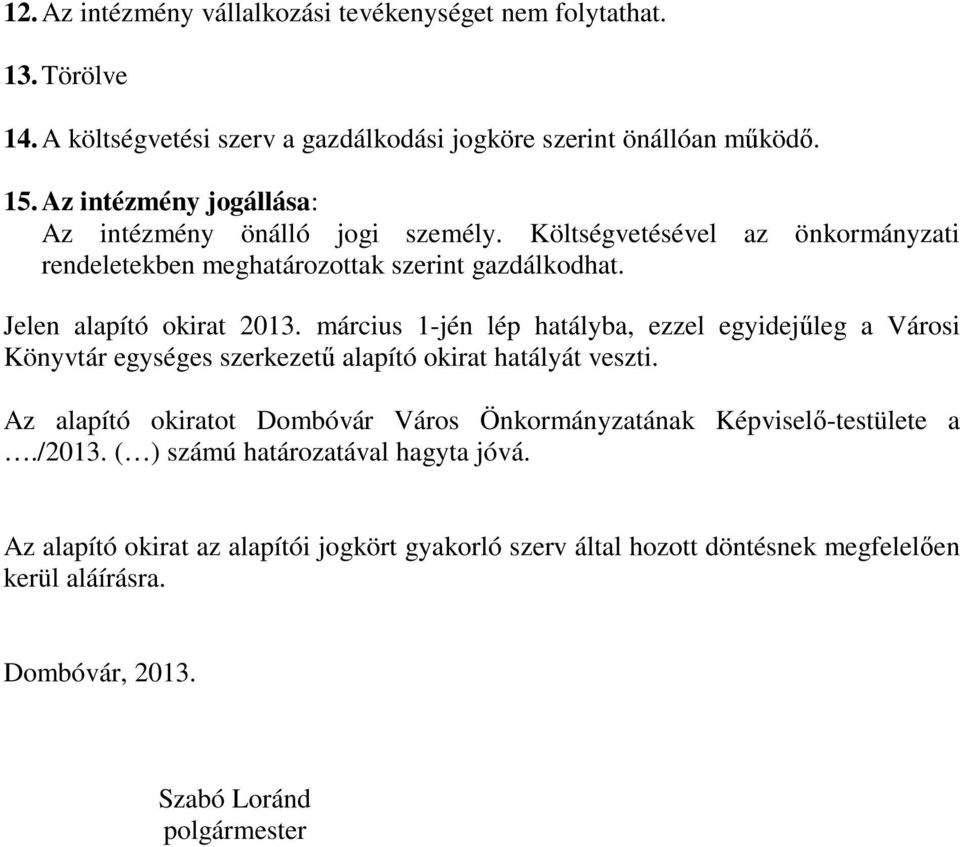 12. Az intézmény vállalkozási tevékenységet nem folytathat.

13. Törölve

14. A költségvetési szerv a gazdálkodási jogköre szerint önállóan működő.

15. Az intézmény jogállása:
Az intézmény önálló jogi személy. Költségvetésével az önkormányzati rendeletekben meghatározottak szerint gazdálkodhat.

Jelen alapító okirat 2013. március 1-jén lép hatályba, ezzel egyidejűleg a Városi Könyvtár egységes szerkezetű alapító okirat hatályát veszti.

Az alapító okiratot Dombóvár Város Önkormányzatának Képviselő-testülete a …./2013. (…) számú határozatával hagyta jóvá.

Az alapító okirat az alapítói jogkört gyakorló szerv által hozott döntésnek megfelelően kerül aláírásra.

Dombóvár, 2013.

Szabó Loránd
polgármester